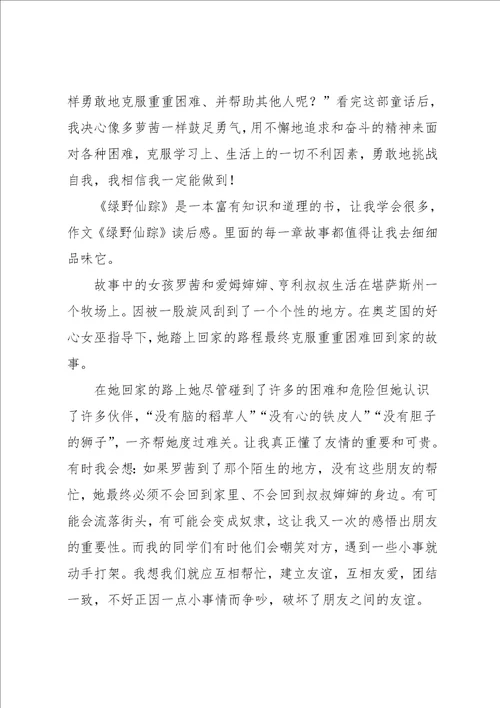 样勇敢地克服重重困难、并帮助其他人呢？”看完这部童话后，我决心像多萝茜一样鼓足勇气，用不懈地追求和奋斗的精神来面对各种困难，克服学习上、生活上的一切不利因素，勇敢地挑战自我，我相信我一定能做到！

《绿野仙踪》是一本富有知识和道理的书，让我学会很多，作文《绿野仙踪》读后感。里面的每一章故事都值得让我去细细品味它。

故事中的女孩罗茜和爱姆婶婶、亨利叔叔生活在堪萨斯州一个牧场上。因被一股旋风刮到了一个个性的地方。在奥芝国的好心女巫指导下，她踏上回家的路程最终克服重重困难回到家的故事。

在她回家的路上她尽管碰到了许多的困难和危险但她认识了许多伙伴，“没有脑的稻草人”“没有心的铁皮人”“没有胆子的狮子”，一齐帮她度过难关。让我真正懂了友情的重要和可贵。有时我会想：如果罗茜到了那个陌生的地方，没有这些朋友的帮忙，她最终必须不会回到家里、不会回到叔叔婶婶的身边。有可能会流落街头，有可能会变成奴隶，这让我又一次的感悟出朋友的重要性。而我的同学们有时他们会嘲笑对方，遇到一些小事就动手打架。我想我们就应互相帮忙，建立友谊，互相友爱，团结一致，不好正因一点小事情而争吵，破坏了朋友之间的友谊。